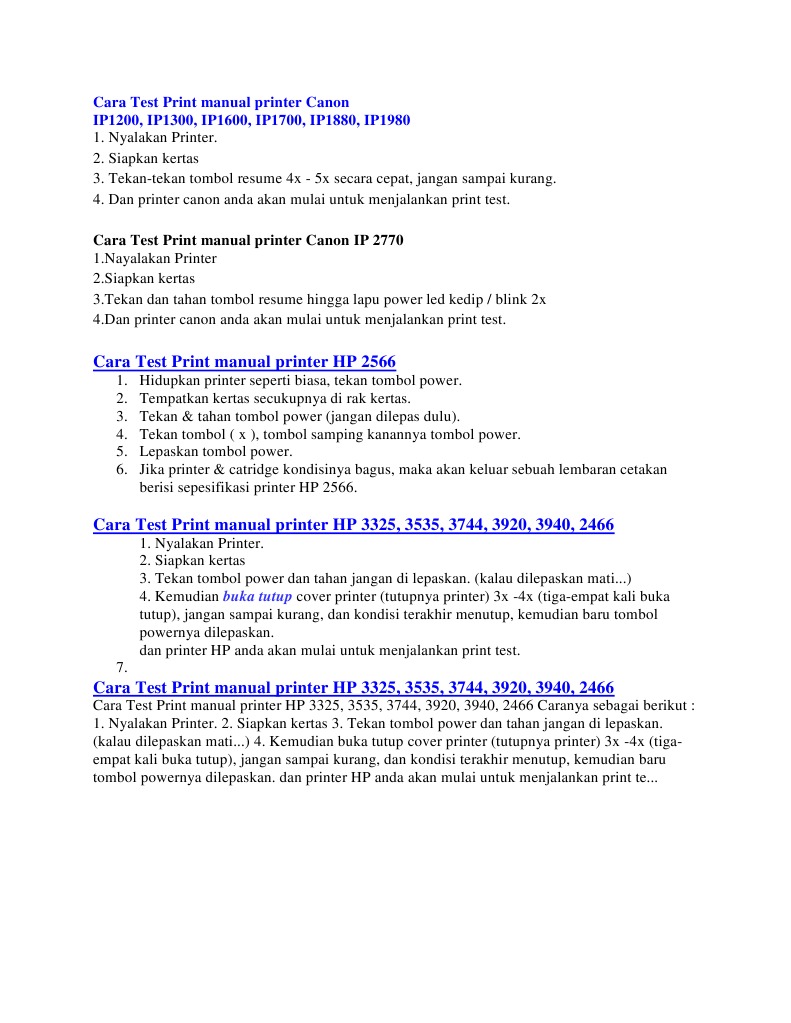 Cara Test Print manual printer Canon
IP1200, IP1300, IP1600, IP1700, IP1880, IP1980
1. Nyalakan Printer.
2. Siapkan kertas
3. Tekan-tekan tombol resume 4x - 5x secara cepat, jangan sampai kurang.
4. Dan printer canon anda akan mulai untuk menjalankan print test.

Cara Test Print manual printer Canon IP 2770
1.Nayalakan Printer
2.Siapkan kertas
3.Tekan dan tahan tombol resume hingga lapu power led kedip / blink 2x
4.Dan printer canon anda akan mulai untuk menjalankan print test.

Cara Test Print manual printer HP 2566
1. Hidupkan printer seperti biasa, tekan tombol power.
2. Tempatkan kertas secukupnya di rak kertas.
3. Tekan & tahan tombol power (jangan dilepas dulu).
4. Tekan tombol ( x ), tombol samping kanannya tombol power.
5. Lepaskan tombol power.
6. Jika printer & catridge kondisinya bagus, maka akan keluar sebuah lembaran cetakan berisi sepesifikasi printer HP 2566.

Cara Test Print manual printer HP 3325, 3535, 3744, 3920, 3940, 2466
1. Nyalakan Printer.
2. Siapkan kertas
3. Tekan tombol power dan tahan jangan di lepaskan. (kalau dilepaskan mati...)
4. Kemudian buka tutup cover printer (tutupnya printer) 3x -4x (tiga-empat kali buka tutup), jangan sampai kurang, dan kondisi terakhir menutup, kemudian baru tombol powernya dilepaskan.
dan printer HP anda akan mulai untuk menjalankan print test.
7.

Cara Test Print manual printer HP 3325, 3535, 3744, 3920, 3940, 2466
Cara Test Print manual printer HP 3325, 3535, 3744, 3920, 3940, 2466 Caranya sebagai berikut : 1. Nyalakan Printer. 2. Siapkan kertas 3. Tekan tombol power dan tahan jangan di lepaskan. (kalau dilepaskan mati...) 4. Kemudian buka tutup cover printer (tutupnya printer) 3x -4x (tiga-empat kali buka tutup), jangan sampai kurang, dan kondisi terakhir menutup, kemudian baru tombol powernya dilepaskan. dan printer HP anda akan mulai untuk menjalankan print te...